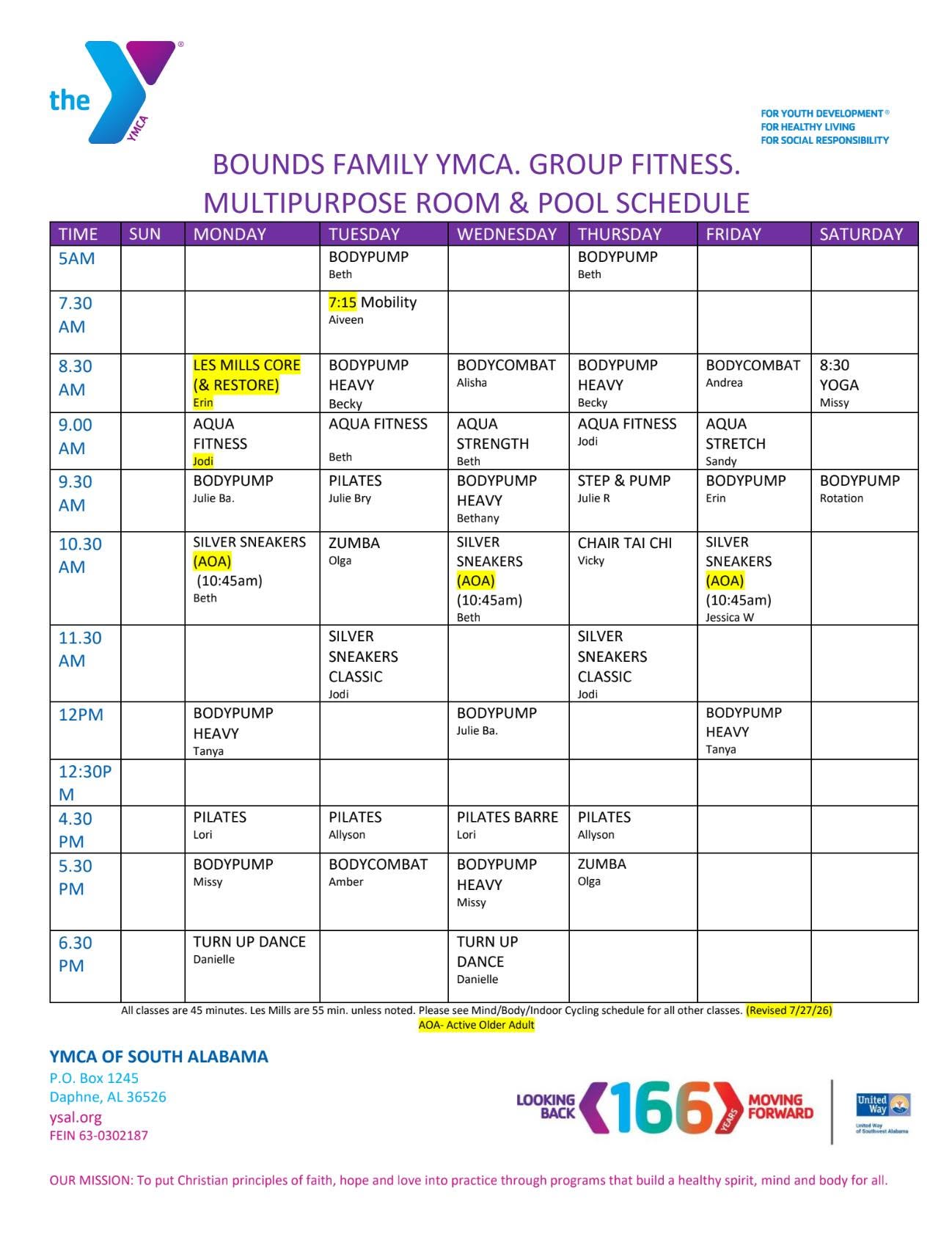 the YMCA

FOR YOUTH DEVELOPMENT®
FOR HEALTHY LIVING
FOR SOCIAL RESPONSIBILITY

BOUNDS FAMILY YMCA. GROUP FITNESS.
MULTIPURPOSE ROOM & POOL SCHEDULE

| TIME | SUN | MONDAY | TUESDAY | WEDNESDAY | THURSDAY | FRIDAY | SATURDAY |
|---|---|---|---|---|---|---|---|
| 5AM | | | BODYPUMP Beth | | BODYPUMP Beth | | |
| 7.30 AM | | | 7:15 Mobility Aiveen | | | | |
| 8.30 AM | | LES MILLS CORE (& RESTORE) Erin | BODYPUMP HEAVY Becky | BODYCOMBAT Alisha | BODYPUMP HEAVY Becky | BODYCOMBAT Andrea | 8:30 YOGA Missy |
| 9.00 AM | | AQUA FITNESS Jodi | AQUA FITNESS Beth | AQUA STRENGTH Beth | AQUA FITNESS Jodi | AQUA STRETCH Sandy | |
| 9.30 AM | | BODYPUMP Julie Ba. | PILATES Julie Bry | BODYPUMP HEAVY Bethany | STEP & PUMP Julie R | BODYPUMP Erin | BODYPUMP Rotation |
| 10.30 AM | | SILVER SNEAKERS (AOA) (10:45am) Beth | ZUMBA Olga | SILVER SNEAKERS (AOA) (10:45am) Beth | CHAIR TAI CHI Vicky | SILVER SNEAKERS (AOA) (10:45am) Jessica W | |
| 11.30 AM | | | SILVER SNEAKERS CLASSIC Jodi | | SILVER SNEAKERS CLASSIC Jodi | | |
| 12PM | | BODYPUMP HEAVY Tanya | | BODYPUMP Julie Ba. | | BODYPUMP HEAVY Tanya | |
| 12:30PM | | | | | | | |
| 4.30 PM | | PILATES Lori | PILATES Allyson | PILATES BARRE Lori | PILATES Allyson | | |
| 5.30 PM | | BODYPUMP Missy | BODYCOMBAT Amber | BODYPUMP HEAVY Missy | ZUMBA Olga | | |
| 6.30 PM | | TURN UP DANCE Danielle | | TURN UP DANCE Danielle | | | |

All classes are 45 minutes. Les Mills are 55 min. unless noted. Please see Mind/Body/Indoor Cycling schedule for all other classes. (Revised 7/27/26)
AOA- Active Older Adult

YMCA OF SOUTH ALABAMA
P.O. Box 1245
Daphne, AL 36526
ysal.org
FEIN 63-0302187

LOOKING BACK 166 YEARS MOVING FORWARD

United Way
United Way of Southwest Alabama

OUR MISSION: To put Christian principles of faith, hope and love into practice through programs that build a healthy spirit, mind and body for all.